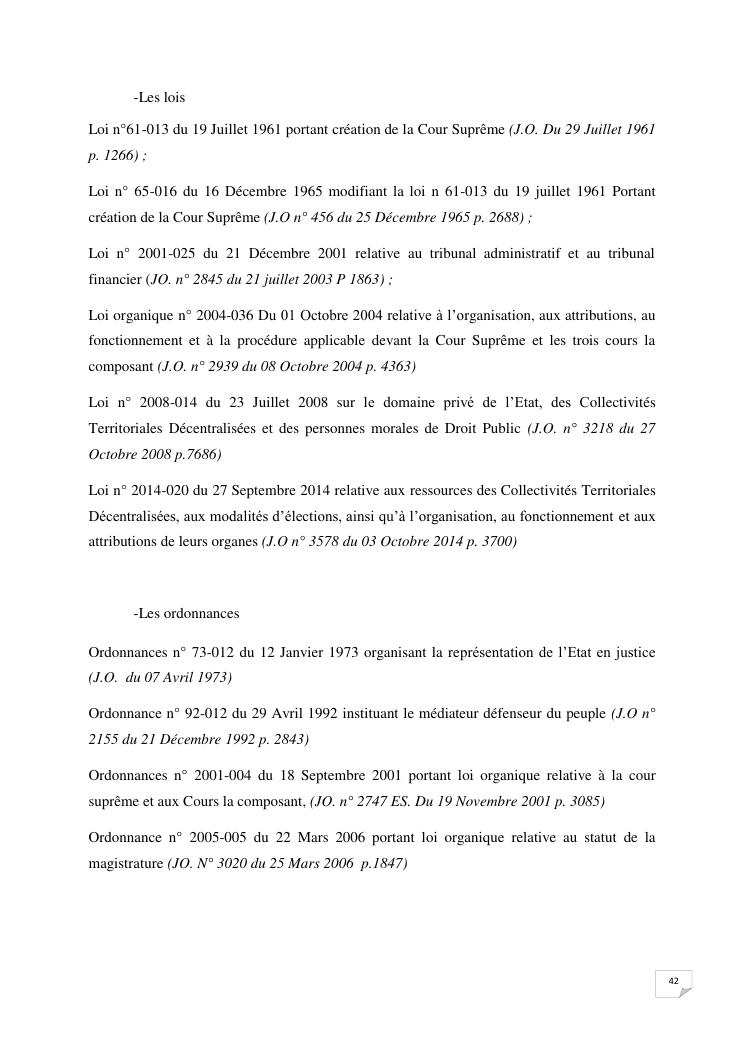 -Les lois

Loi n°61-013 du 19 Juillet 1961 portant création de la Cour Suprême (J.O. Du 29 Juillet 1961 p. 1266) ;

Loi n° 65-016 du 16 Décembre 1965 modifiant la loi n 61-013 du 19 juillet 1961 Portant création de la Cour Suprême (J.O n° 456 du 25 Décembre 1965 p. 2688) ;

Loi n° 2001-025 du 21 Décembre 2001 relative au tribunal administratif et au tribunal financier (JO. n° 2845 du 21 juillet 2003 P 1863) ;

Loi organique n° 2004-036 Du 01 Octobre 2004 relative à l'organisation, aux attributions, au fonctionnement et à la procédure applicable devant la Cour Suprême et les trois cours la composant (J.O. n° 2939 du 08 Octobre 2004 p. 4363)

Loi n° 2008-014 du 23 Juillet 2008 sur le domaine privé de l'Etat, des Collectivités Territoriales Décentralisées et des personnes morales de Droit Public (J.O. n° 3218 du 27 Octobre 2008 p.7686)

Loi n° 2014-020 du 27 Septembre 2014 relative aux ressources des Collectivités Territoriales Décentralisées, aux modalités d'élections, ainsi qu'à l'organisation, au fonctionnement et aux attributions de leurs organes (J.O n° 3578 du 03 Octobre 2014 p. 3700)

-Les ordonnances

Ordonnances n° 73-012 du 12 Janvier 1973 organisant la représentation de l'Etat en justice (J.O. du 07 Avril 1973)

Ordonnance n° 92-012 du 29 Avril 1992 instituant le médiateur défenseur du peuple (J.O n° 2155 du 21 Décembre 1992 p. 2843)

Ordonnances n° 2001-004 du 18 Septembre 2001 portant loi organique relative à la cour suprême et aux Cours la composant, (JO. n° 2747 ES. Du 19 Novembre 2001 p. 3085)

Ordonnance n° 2005-005 du 22 Mars 2006 portant loi organique relative au statut de la magistrature (JO. N° 3020 du 25 Mars 2006 p.1847)

42